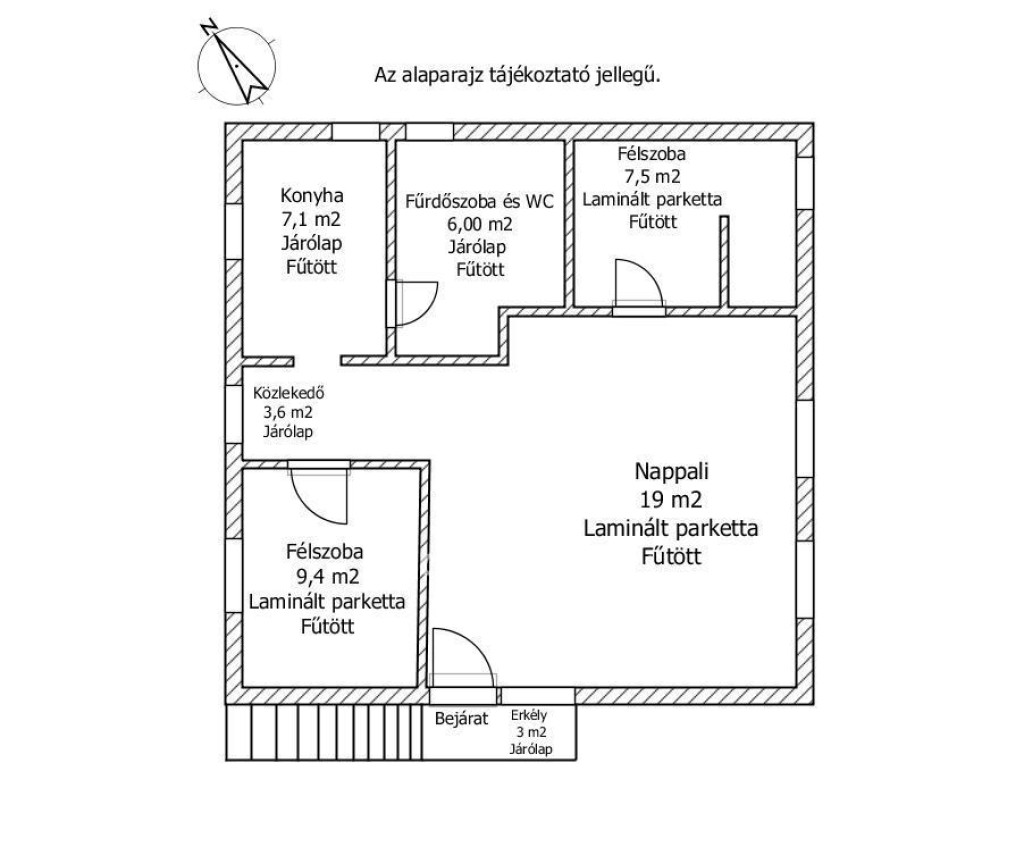 N

Az alaparajz tájékoztató jellegű.

Konyha
7,1 m2
Járólap
Fűtött

Fűrdőszoba és WC
6,00 m2
Járólap
Fűtött

Félszoba
7,5 m2
Laminált parketta
Fűtött

Közlekedő
3,6 m2
Járólap

Nappali
19 m2
Laminált parketta
Fűtött

Félszoba
9,4 m2
Laminált parketta
Fűtött

Bejárat

Erkély
3 m2
Járólap